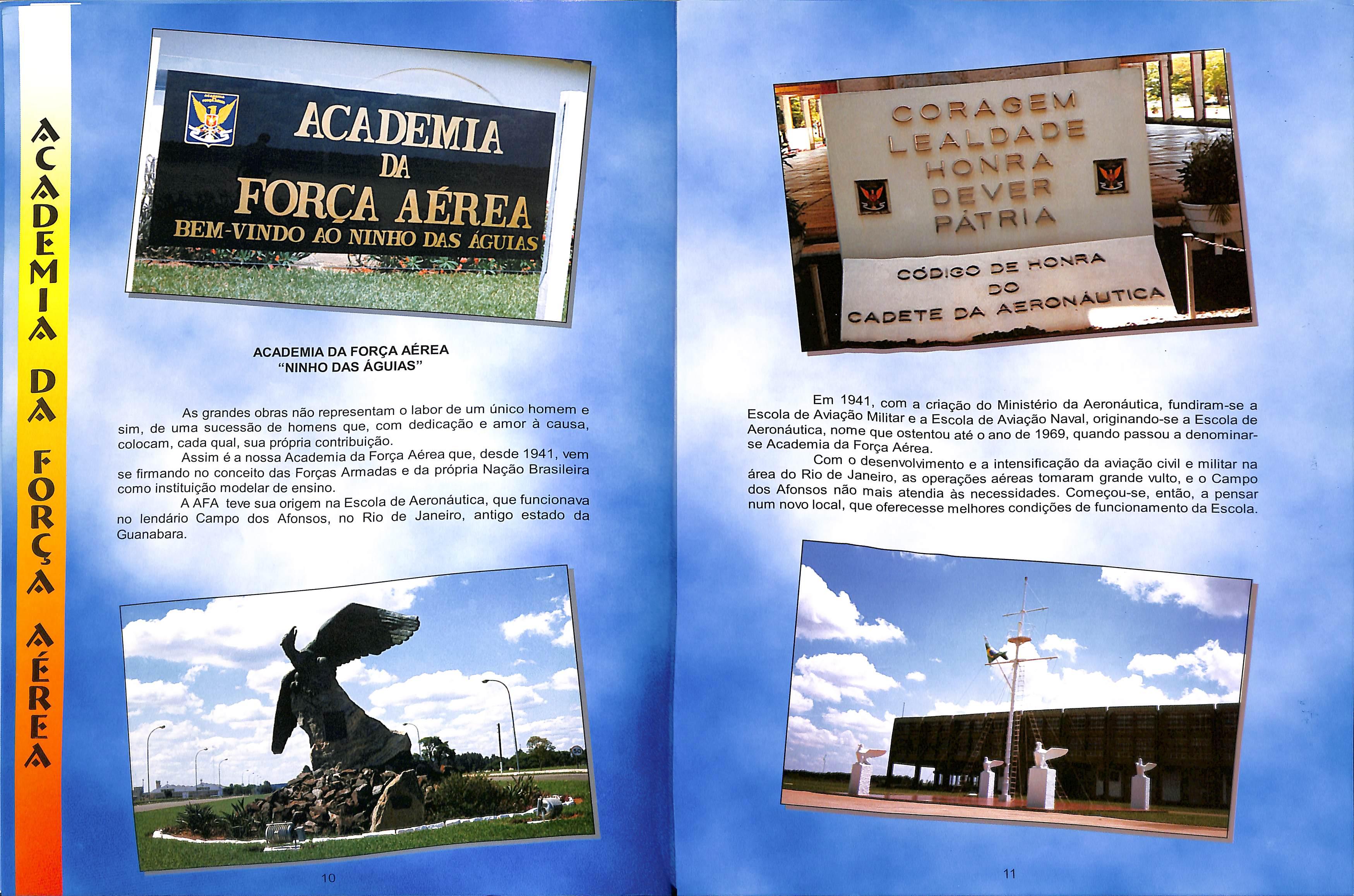 ACADEMIA DA FORÇA AÉREA

ACADEMIA
DA
FORÇA AÉREA
BEM-VINDO AO NINHO DAS ÁGUIAS

ACADEMIA DA FORÇA AÉREA
"NINHO DAS ÁGUIAS"

As grandes obras não representam o labor de um único homem e sim, de uma sucessão de homens que, com dedicação e amor à causa, colocam, cada qual, sua própria contribuição.

Assim é a nossa Academia da Força Aérea que, desde 1941, vem se firmando no conceito das Forças Armadas e da própria Nação Brasileira como instituição modelar de ensino.

A AFA teve sua origem na Escola de Aeronáutica, que funcionava no lendário Campo dos Afonsos, no Rio de Janeiro, antigo estado da Guanabara.

10

CORAGEM
LEALDADE
HONRA
DEVER
PÁTRIA

CÓDIGO DE HONRA
DO
CADETE DA AERONÁUTICA

Em 1941, com a criação do Ministério da Aeronáutica, fundiram-se a Escola de Aviação Militar e a Escola de Aviação Naval, originando-se a Escola de Aeronáutica, nome que ostentou até o ano de 1969, quando passou a denominar-se Academia da Força Aérea.

Com o desenvolvimento e a intensificação da aviação civil e militar na área do Rio de Janeiro, as operações aéreas tomaram grande vulto, e o Campo dos Afonsos não mais atendia às necessidades. Começou-se, então, a pensar num novo local, que oferecesse melhores condições de funcionamento da Escola.

11